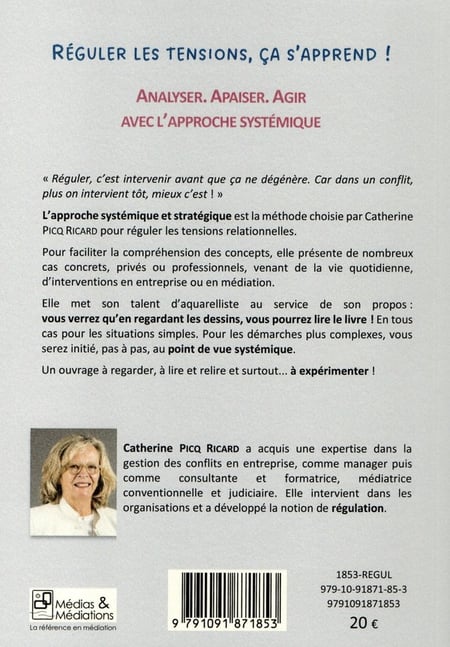 RÉGULER LES TENSIONS, ÇA S'APPREND !

ANALYSER. APAISER. AGIR
AVEC L'APPROCHE SYSTÉMIQUE

« Réguler, c'est intervenir avant que ça ne dégénère. Car dans un conflit, plus on intervient tôt, mieux c'est ! »

L'approche systémique et stratégique est la méthode choisie par Catherine PICQ RICARD pour réguler les tensions relationnelles.

Pour faciliter la compréhension des concepts, elle présente de nombreux cas concrets, privés ou professionnels, venant de la vie quotidienne, d'interventions en entreprise ou en médiation.

Elle met son talent d'aquarelliste au service de son propos : vous verrez qu'en regardant les dessins, vous pourrez lire le livre ! En tous cas pour les situations simples. Pour les démarches plus complexes, vous serez initié, pas à pas, au point de vue systémique.

Un ouvrage à regarder, à lire et relire et surtout... à expérimenter !

Catherine PICQ RICARD a acquis une expertise dans la gestion des conflits en entreprise, comme manager puis comme consultante et formatrice, médiatrice conventionnelle et judiciaire. Elle intervient dans les organisations et a développé la notion de régulation.

Médias & Médiations
La référence en médiation

9 791091 871853

1853-REGUL
979-10-91871-85-3
9791091871853
20 €